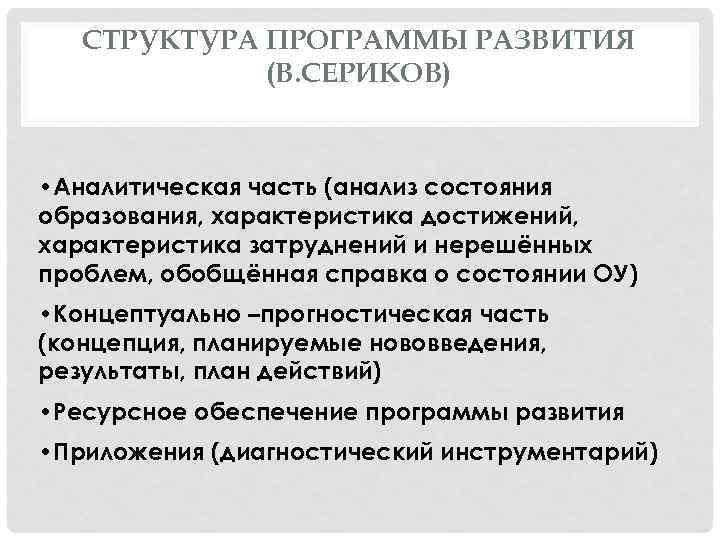 СТРУКТУРА ПРОГРАММЫ РАЗВИТИЯ (В.СЕРИКОВ)

•Аналитическая часть (анализ состояния образования, характеристика достижений, характеристика затруднений и нерешённых проблем, обобщённая справка о состоянии ОУ)

•Концептуально –прогностическая часть (концепция, планируемые нововведения, результаты, план действий)

•Ресурсное обеспечение программы развития

•Приложения (диагностический инструментарий)